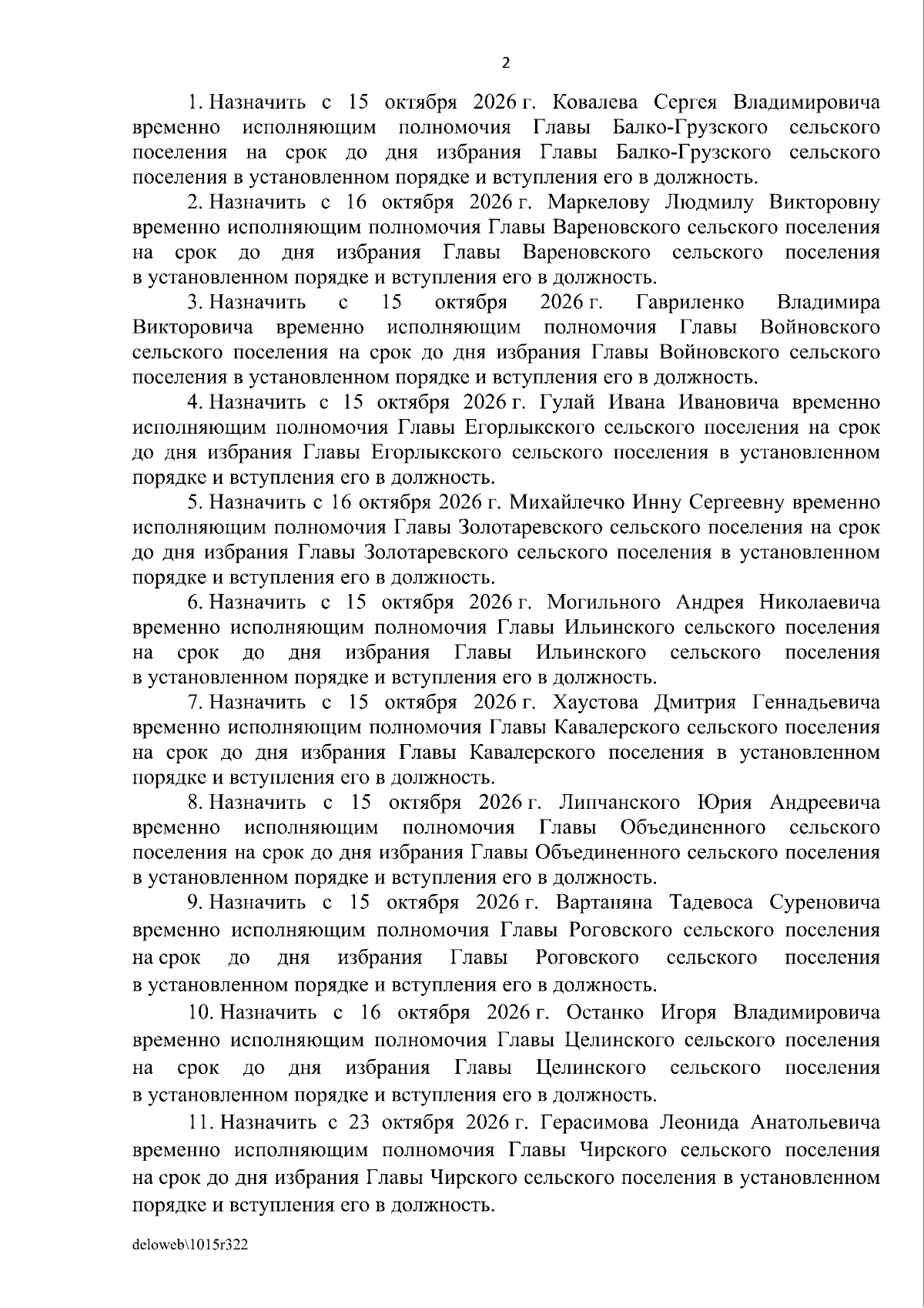 2

1. Назначить с 15 октября 2026 г. Ковалева Сергея Владимировича временно исполняющим полномочия Главы Балко-Грузского сельского поселения на срок до дня избрания Главы Балко-Грузского сельского поселения в установленном порядке и вступления его в должность.

2. Назначить с 16 октября 2026 г. Маркелову Людмилу Викторовну временно исполняющим полномочия Главы Вареновского сельского поселения на срок до дня избрания Главы Вареновского сельского поселения в установленном порядке и вступления его в должность.

3. Назначить с 15 октября 2026 г. Гавриленко Владимира Викторовича временно исполняющим полномочия Главы Войновского сельского поселения на срок до дня избрания Главы Войновского сельского поселения в установленном порядке и вступления его в должность.

4. Назначить с 15 октября 2026 г. Гулай Ивана Ивановича временно исполняющим полномочия Главы Егорлыкского сельского поселения на срок до дня избрания Главы Егорлыкского сельского поселения в установленном порядке и вступления его в должность.

5. Назначить с 16 октября 2026 г. Михайлечко Инну Сергеевну временно исполняющим полномочия Главы Золотаревского сельского поселения на срок до дня избрания Главы Золотаревского сельского поселения в установленном порядке и вступления его в должность.

6. Назначить с 15 октября 2026 г. Могильного Андрея Николаевича временно исполняющим полномочия Главы Ильинского сельского поселения на срок до дня избрания Главы Ильинского сельского поселения в установленном порядке и вступления его в должность.

7. Назначить с 15 октября 2026 г. Хаустова Дмитрия Геннадьевича временно исполняющим полномочия Главы Кавалерского сельского поселения на срок до дня избрания Главы Кавалерского поселения в установленном порядке и вступления его в должность.

8. Назначить с 15 октября 2026 г. Липчанского Юрия Андреевича временно исполняющим полномочия Главы Объединенного сельского поселения на срок до дня избрания Главы Объединенного сельского поселения в установленном порядке и вступления его в должность.

9. Назначить с 15 октября 2026 г. Вартаняна Тадевоса Суреновича временно исполняющим полномочия Главы Роговского сельского поселения на срок до дня избрания Главы Роговского сельского поселения в установленном порядке и вступления его в должность.

10. Назначить с 16 октября 2026 г. Останко Игоря Владимировича временно исполняющим полномочия Главы Целинского сельского поселения на срок до дня избрания Главы Целинского сельского поселения в установленном порядке и вступления его в должность.

11. Назначить с 23 октября 2026 г. Герасимова Леонида Анатольевича временно исполняющим полномочия Главы Чирского сельского поселения на срок до дня избрания Главы Чирского сельского поселения в установленном порядке и вступления его в должность.

deloweb\1015r322